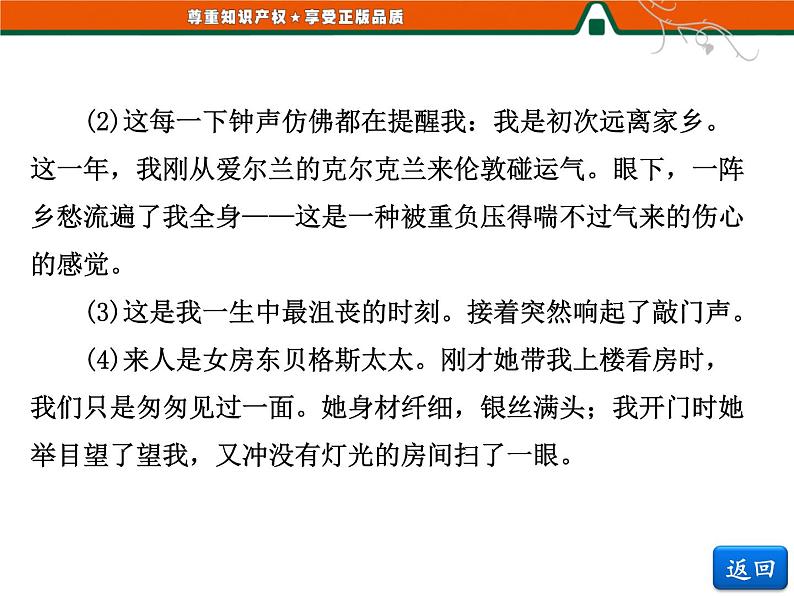 尊重知识产权★享受正版品质

(2)这每一下钟声仿佛都在提醒我：我是初次远离家乡。这一年，我刚从爱尔兰的克尔克兰来伦敦碰运气。眼下，一阵乡愁流遍了我全身——这是一种被重负压得喘不过气来的伤心的感觉。

(3)这是我一生中最沮丧的时刻。接着突然响起了敲门声。

(4)来人是女房东贝格斯太太。刚才她带我上楼看房时，我们只是匆匆见过一面。她身材纤细，银丝满头；我开门时她举目望了望我，又冲没有灯光的房间扫了一眼。

返回